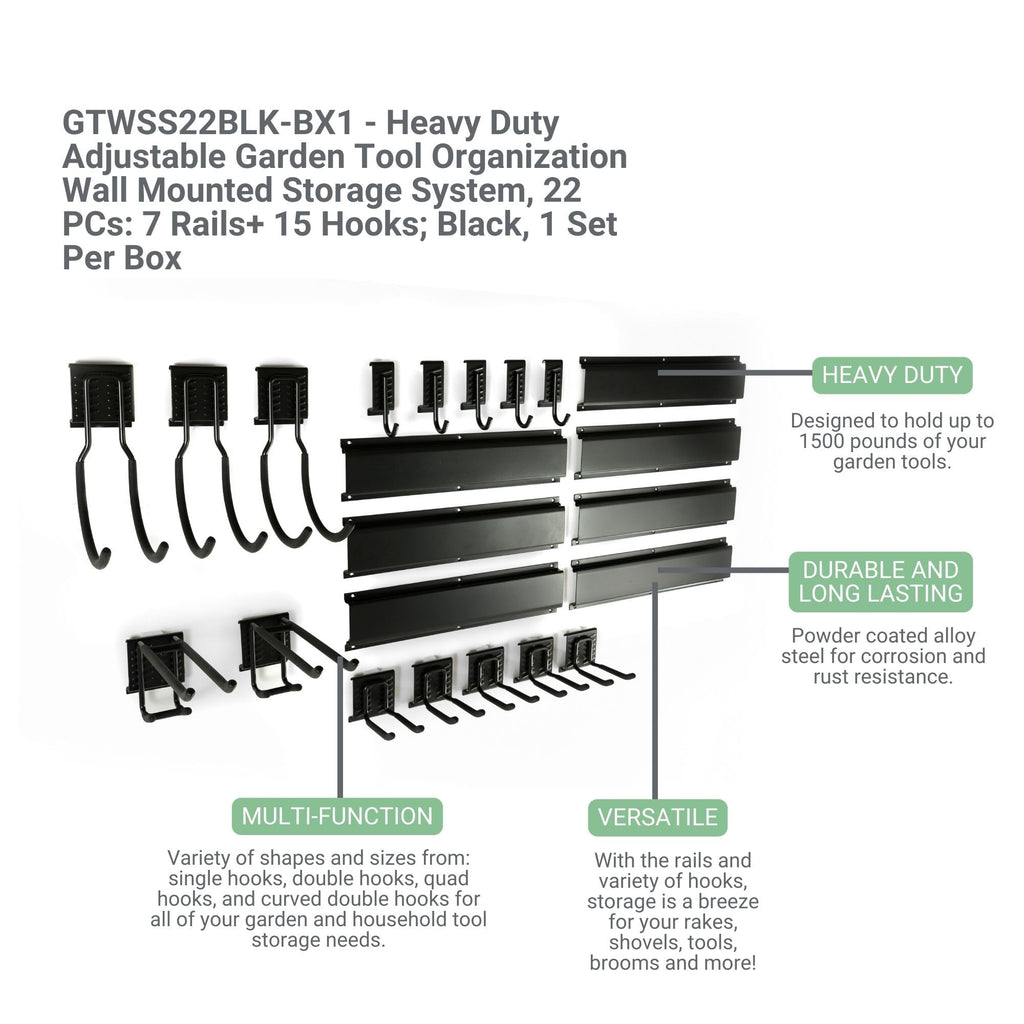 GTWSS22BLK-BX1 - Heavy Duty Adjustable Garden Tool Organization Wall Mounted Storage System, 22 PCs: 7 Rails+ 15 Hooks; Black, 1 Set Per Box

HEAVY DUTY

Designed to hold up to 1500 pounds of your garden tools.

DURABLE AND LONG LASTING

Powder coated alloy steel for corrosion and rust resistance.

MULTI-FUNCTION

Variety of shapes and sizes from: single hooks, double hooks, quad hooks, and curved double hooks for all of your garden and household tool storage needs.

VERSATILE

With the rails and variety of hooks, storage is a breeze for your rakes, shovels, tools, brooms and more!